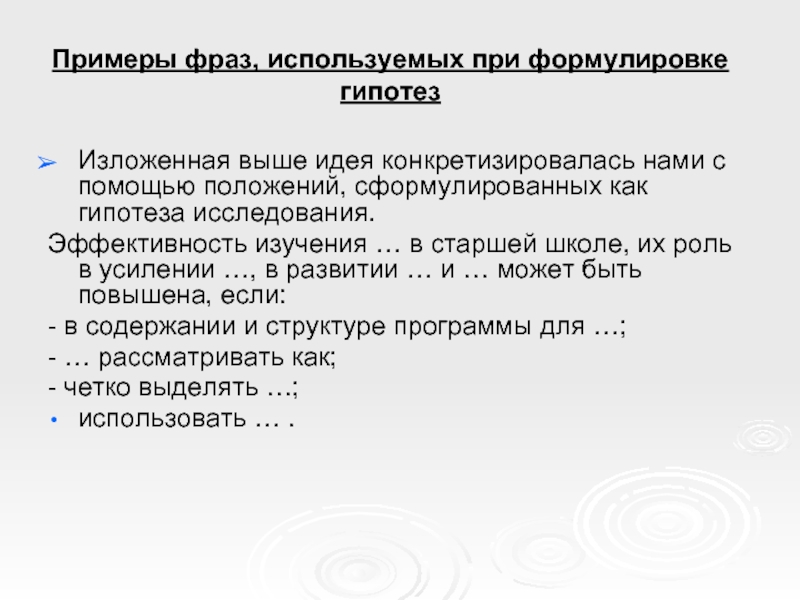 Примеры фраз, используемых при формулировке гипотез

➢ Изложенная выше идея конкретизировалась нами с помощью положений, сформулированных как гипотеза исследования.

Эффективность изучения … в старшей школе, их роль в усилении …, в развитии … и … может быть повышена, если:

- в содержании и структуре программы для …;
- … рассматривать как;
- четко выделять …;
• использовать … .